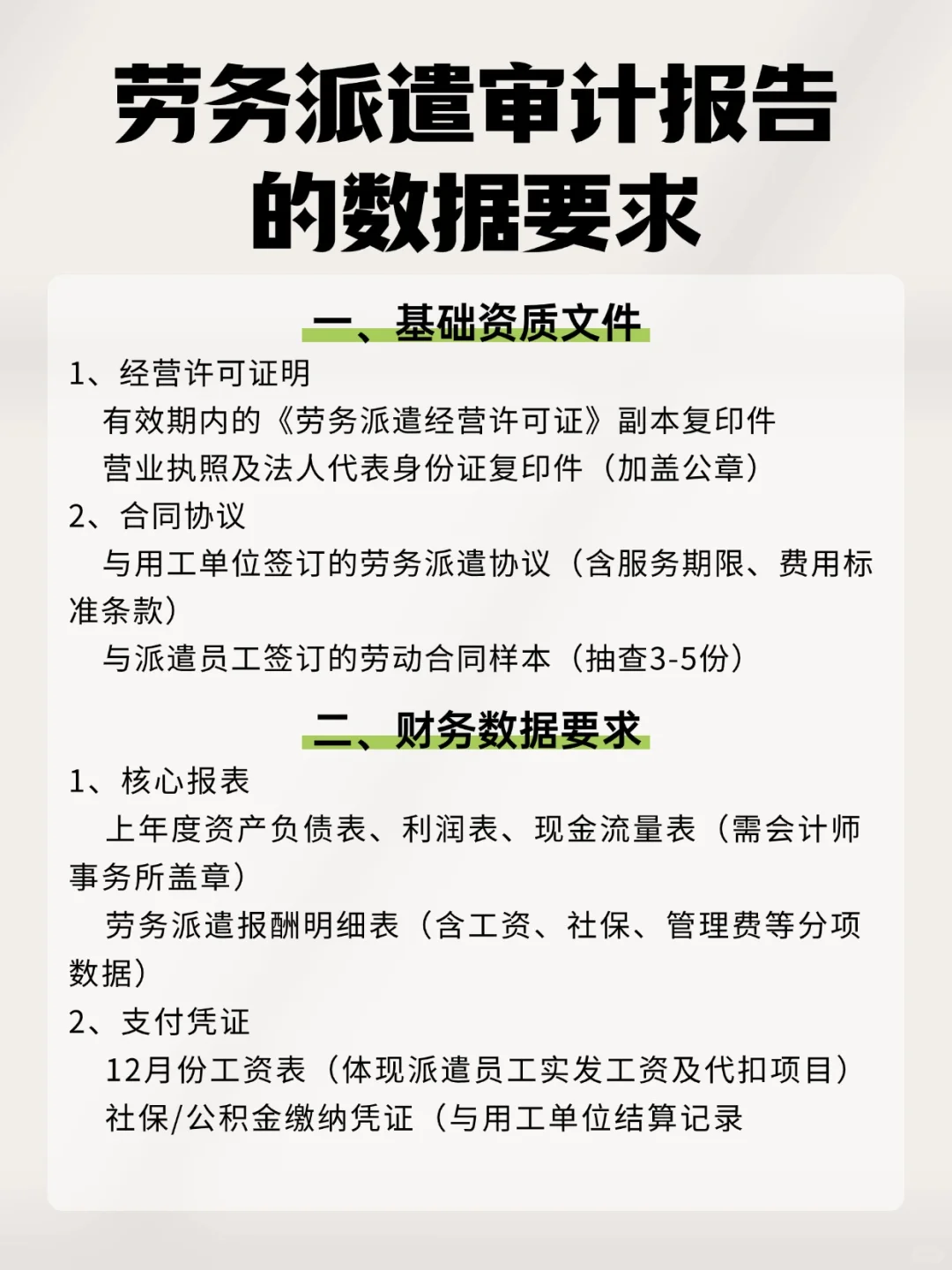 劳务派遣审计报告的数据要求

一、基础资质文件

1、经营许可证明

有效期内的《劳务派遣经营许可证》副本复印件

营业执照及法人代表身份证复印件（加盖公章）

2、合同协议

与用工单位签订的劳务派遣协议（含服务期限、费用标准条款）

与派遣员工签订的劳动合同样本（抽查3-5份）

二、财务数据要求

1、核心报表

上年度资产负债表、利润表、现金流量表（需会计师事务所盖章）

劳务派遣报酬明细表（含工资、社保、管理费等分项数据）

2、支付凭证

12月份工资表（体现派遣员工实发工资及代扣项目）

社保/公积金缴纳凭证（与用工单位结算记录